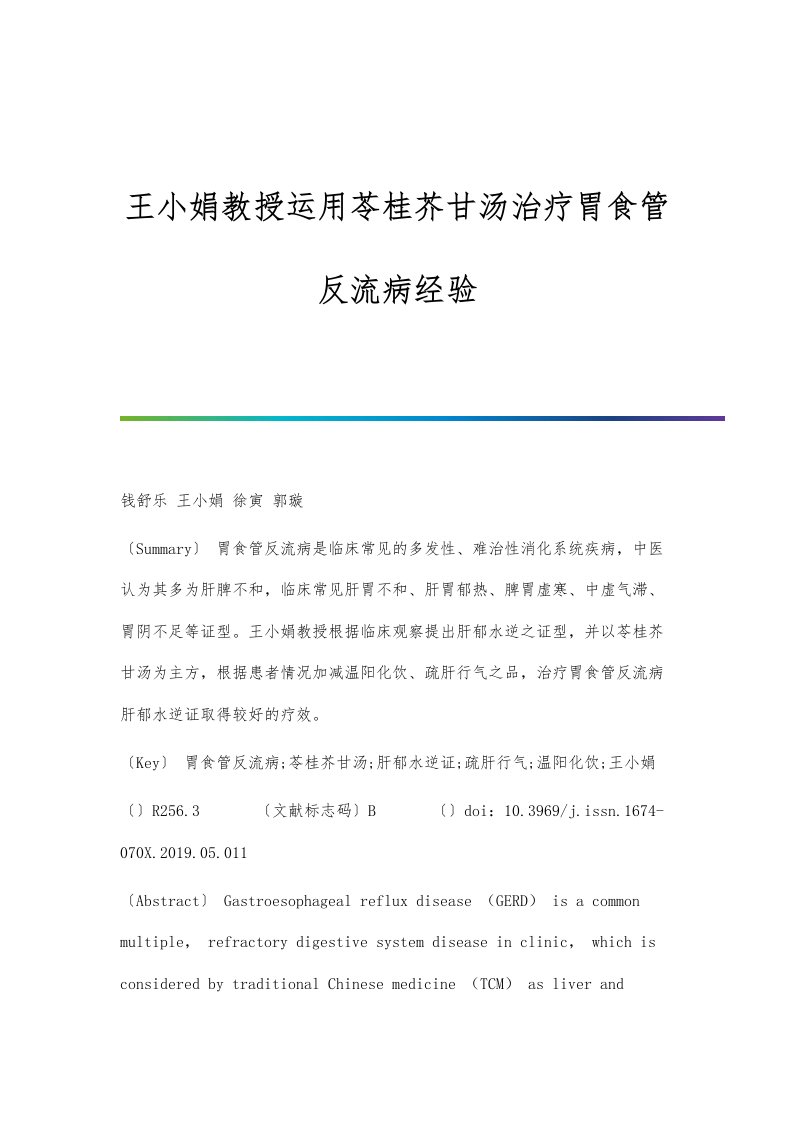 王小娟教授运用苓桂芥甘汤治疗胃食管反流病经验

钱舒乐 王小娟 徐寅 郭璇

〔Summary〕 胃食管反流病是临床常见的多发性、难治性消化系统疾病，中医认为其多为肝脾不和，临床常见肝胃不和、肝胃郁热、脾胃虚寒、中虚气滞、胃阴不足等证型。王小娟教授根据临床观察提出肝郁水逆之证型，并以苓桂芥甘汤为主方，根据患者情况加减温阳化饮、疏肝行气之品，治疗胃食管反流病肝郁水逆证取得较好的疗效。

〔Key〕 胃食管反流病;苓桂芥甘汤;肝郁水逆证;疏肝行气;温阳化饮;王小娟

〔〕R256.3 〔文献标志码〕B 〔〕doi：10.3969/j.issn.1674-070X.2019.05.011

〔Abstract〕 Gastroesophageal reflux disease （GERD） is a common multiple， refractory digestive system disease in clinic， which is considered by traditional Chinese medicine （TCM） as liver and